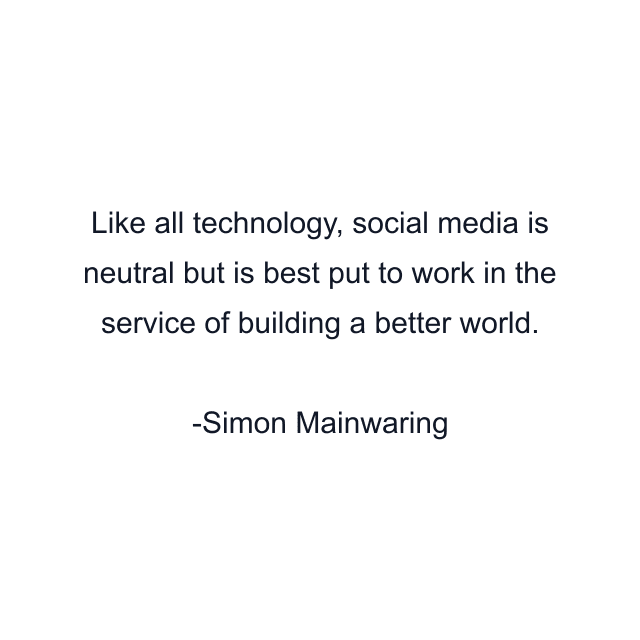 Like all technology, social media is neutral but is best put to work in the service of building a better world.

-Simon Mainwaring